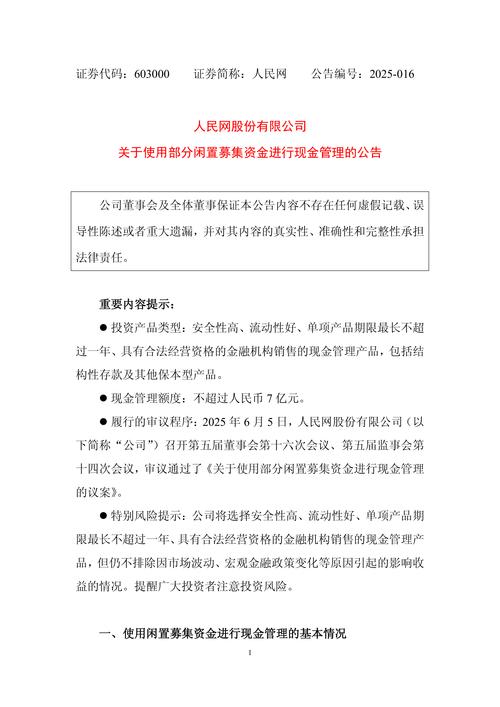 证券代码：603000　　证券简称：人民网　　公告编号：2025-016

人民网股份有限公司
关于使用部分闲置募集资金进行现金管理的公告

公司董事会及全体董事保证本公告内容不存在任何虚假记载、误导性陈述或者重大遗漏，并对其内容的真实性、准确性和完整性承担法律责任。

重要内容提示：

● 投资产品类型：安全性高、流动性好、单项产品期限最长不超过一年、具有合法经营资格的金融机构销售的现金管理产品，包括结构性存款及其他保本型产品。

● 现金管理额度：不超过人民币 7 亿元。

● 履行的审议程序：2025 年 6 月 5 日，人民网股份有限公司（以下简称“公司”）召开第五届董事会第十六次会议、第五届监事会第十四次会议，审议通过了《关于使用部分闲置募集资金进行现金管理的议案》。

● 特别风险提示：公司将选择安全性高、流动性好、单项产品期限最长不超过一年、具有合法经营资格的金融机构销售的现金管理产品，但仍不排除因市场波动、宏观金融政策变化等原因引起的影响收益的情况。提醒广大投资者注意投资风险。

一、使用闲置募集资金进行现金管理的基本情况

1